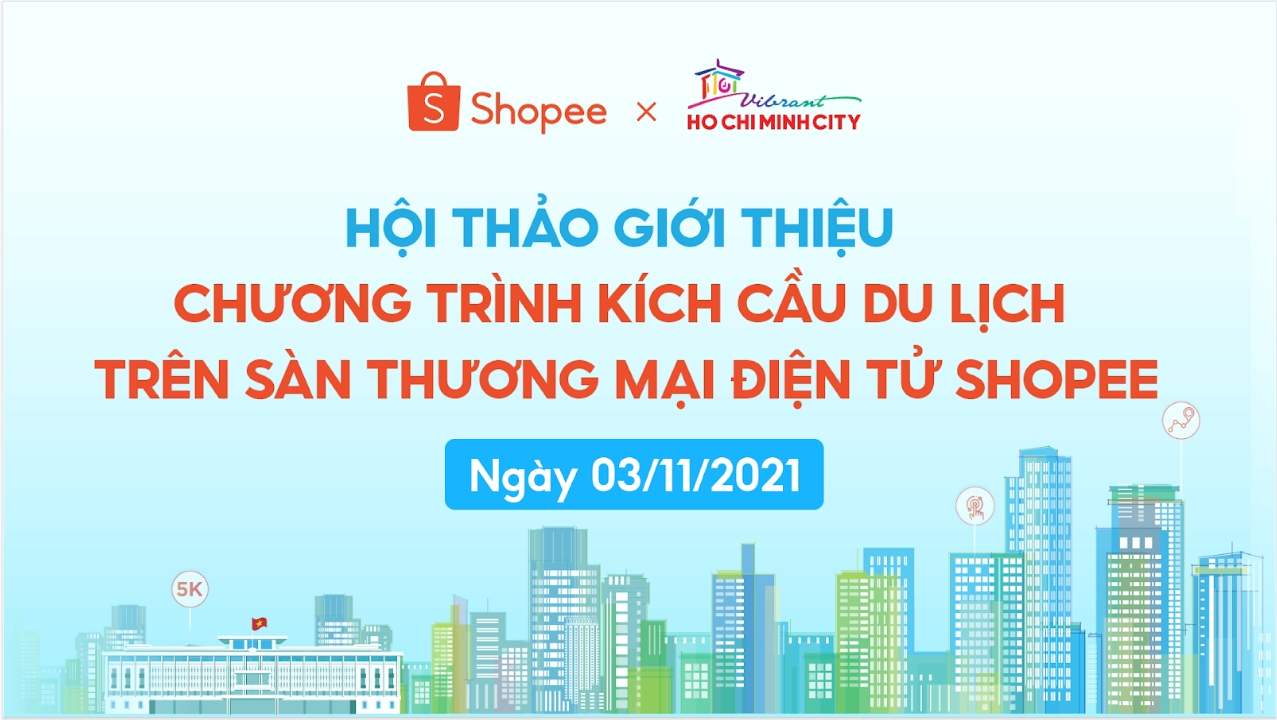 Shopee × Vibrant HO CHI MINH CITY

HỘI THẢO GIỚI THIỆU
CHƯƠNG TRÌNH KÍCH CẦU DU LỊCH
TRÊN SÀN THƯƠNG MẠI ĐIỆN TỬ SHOPEE

Ngày 03/11/2021

5K